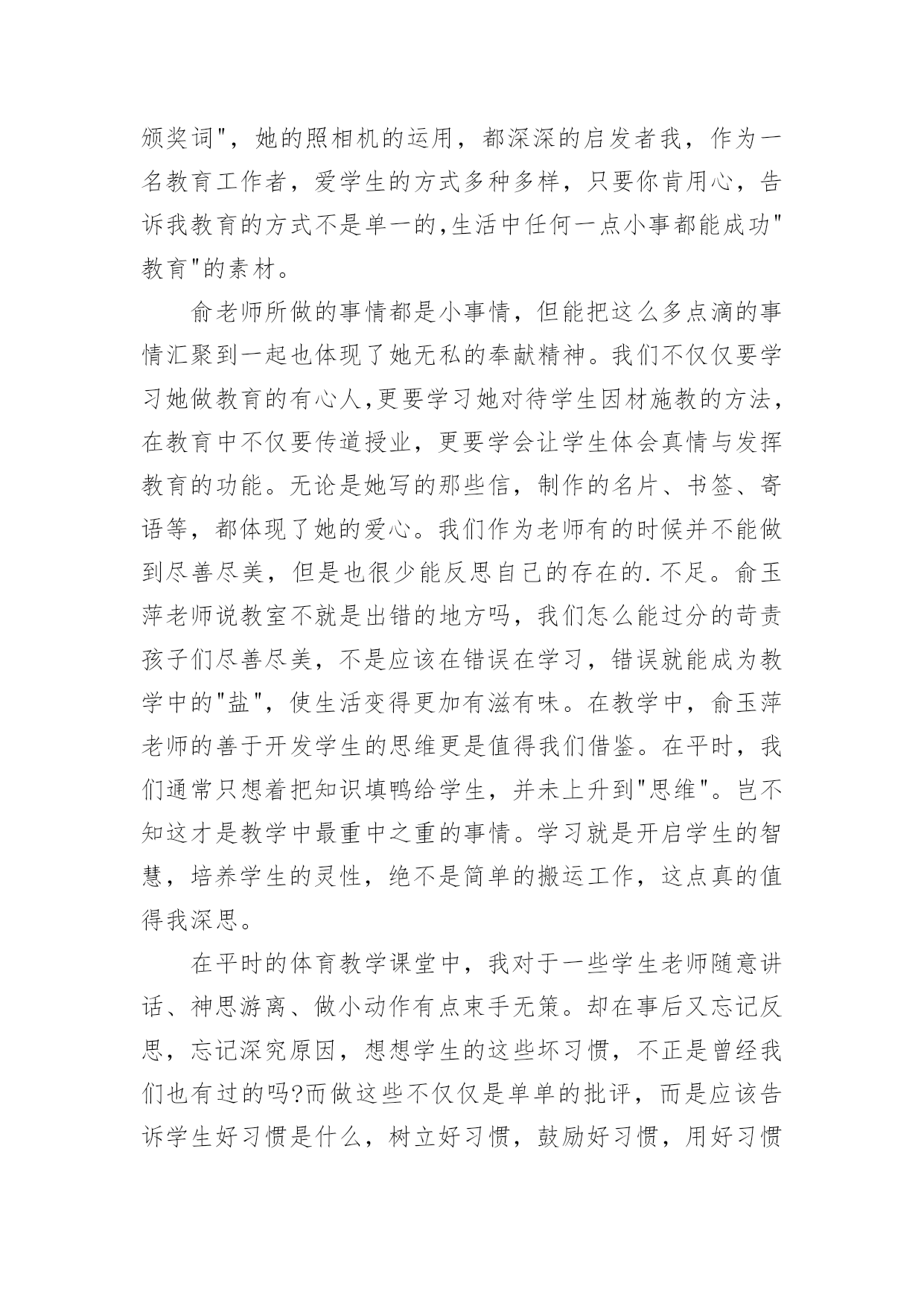 颁奖词"，她的照相机的运用，都深深的启发者我，作为一名教育工作者，爱学生的方式多种多样，只要你肯用心，告诉我教育的方式不是单一的,生活中任何一点小事都能成功"教育"的素材。

俞老师所做的事情都是小事情，但能把这么多点滴的事情汇聚到一起也体现了她无私的奉献精神。我们不仅仅要学习她做教育的有心人,更要学习她对待学生因材施教的方法，在教育中不仅要传道授业，更要学会让学生体会真情与发挥教育的功能。无论是她写的那些信，制作的名片、书签、寄语等，都体现了她的爱心。我们作为老师有的时候并不能做到尽善尽美，但是也很少能反思自己的存在的.不足。俞玉萍老师说教室不就是出错的地方吗，我们怎么能过分的苛责孩子们尽善尽美，不是应该在错误在学习，错误就能成为教学中的"盐"，使生活变得更加有滋有味。在教学中，俞玉萍老师的善于开发学生的思维更是值得我们借鉴。在平时，我们通常只想着把知识填鸭给学生，并未上升到"思维"。岂不知这才是教学中最重中之重的事情。学习就是开启学生的智慧，培养学生的灵性，绝不是简单的搬运工作，这点真的值得我深思。

在平时的体育教学课堂中，我对于一些学生老师随意讲话、神思游离、做小动作有点束手无策。却在事后又忘记反思，忘记深究原因，想想学生的这些坏习惯，不正是曾经我们也有过的吗?而做这些不仅仅是单单的批评，而是应该告诉学生好习惯是什么，树立好习惯，鼓励好习惯，用好习惯